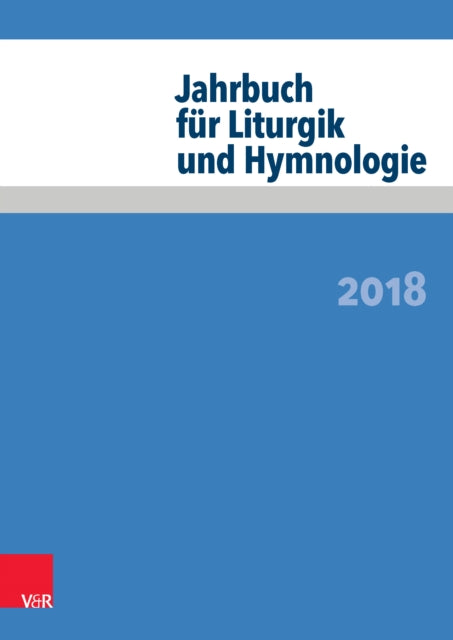 Jahrbuch für Liturgik und Hymnologie

2018

V&R